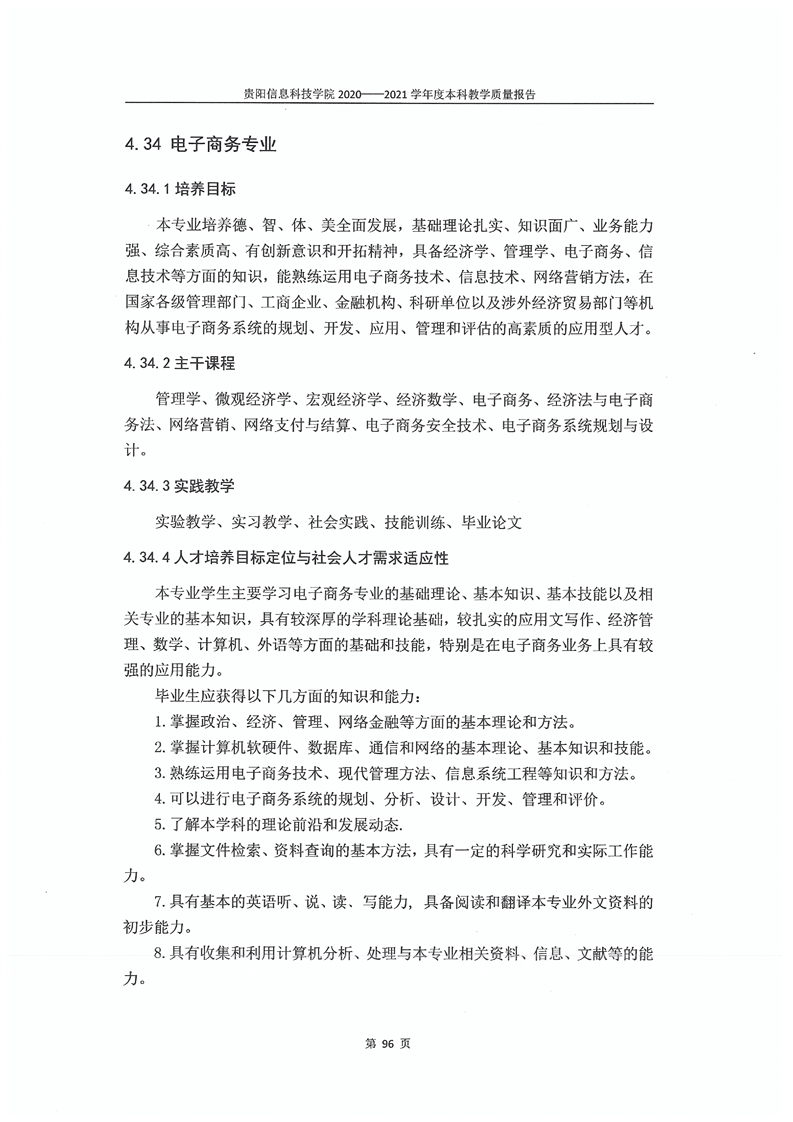 贵阳信息科技学院 2020——2021 学年度本科教学质量报告

4.34 电子商务专业

4.34.1 培养目标

本专业培养德、智、体、美全面发展，基础理论扎实、知识面广、业务能力强、综合素质高、有创新意识和开拓精神，具备经济学、管理学、电子商务、信息技术等方面的知识，能熟练运用电子商务技术、信息技术、网络营销方法，在国家各级管理部门、工商企业、金融机构、科研单位以及涉外经济贸易部门等机构从事电子商务系统的规划、开发、应用、管理和评估的高素质的应用型人才。

4.34.2 主干课程

管理学、微观经济学、宏观经济学、经济数学、电子商务、经济法与电子商务法、网络营销、网络支付与结算、电子商务安全技术、电子商务系统规划与设计。

4.34.3 实践教学

实验教学、实习教学、社会实践、技能训练、毕业论文

4.34.4 人才培养目标定位与社会人才需求适应性

本专业学生主要学习电子商务专业的基础理论、基本知识、基本技能以及相关专业的基本知识，具有较深厚的学科理论基础，较扎实的应用文写作、经济管理、数学、计算机、外语等方面的基础和技能，特别是在电子商务业务上具有较强的应用能力。

毕业生应获得以下几方面的知识和能力：

1. 掌握政治、经济、管理、网络金融等方面的基本理论和方法。

2. 掌握计算机软硬件、数据库、通信和网络的基本理论、基本知识和技能。

3. 熟练运用电子商务技术、现代管理方法、信息系统工程等知识和方法。

4. 可以进行电子商务系统的规划、分析、设计、开发、管理和评价。

5. 了解本学科的理论前沿和发展动态.

6. 掌握文件检索、资料查询的基本方法，具有一定的科学研究和实际工作能力。

7. 具有基本的英语听、说、读、写能力，具备阅读和翻译本专业外文资料的初步能力。

8. 具有收集和利用计算机分析、处理与本专业相关资料、信息、文献等的能力。

第 96 页